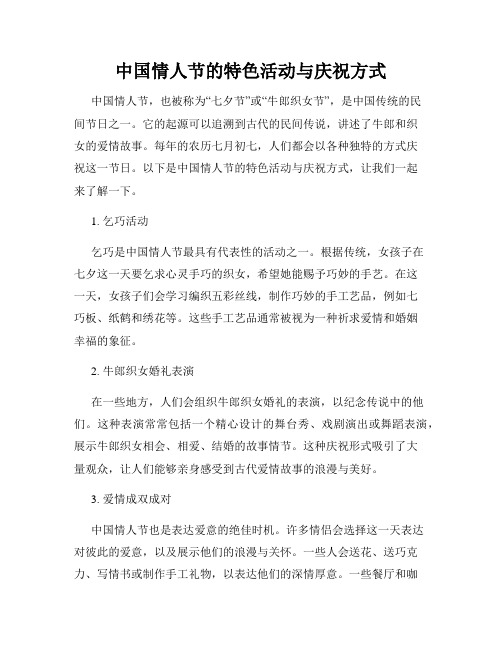 中国情人节的特色活动与庆祝方式

中国情人节，也被称为“七夕节”或“牛郎织女节”，是中国传统的民间节日之一。它的起源可以追溯到古代的民间传说，讲述了牛郎和织女的爱情故事。每年的农历七月初七，人们都会以各种独特的方式庆祝这一节日。以下是中国情人节的特色活动与庆祝方式，让我们一起来了解一下。

1. 乞巧活动

乞巧是中国情人节最具有代表性的活动之一。根据传统，女孩子在七夕这一天要乞求心灵手巧的织女，希望她能赐予巧妙的手艺。在这一天，女孩子们会学习编织五彩丝线，制作巧妙的手工艺品，例如七巧板、纸鹤和绣花等。这些手工艺品通常被视为一种祈求爱情和婚姻幸福的象征。

2. 牛郎织女婚礼表演

在一些地方，人们会组织牛郎织女婚礼的表演，以纪念传说中的他们。这种表演常常包括一个精心设计的舞台秀、戏剧演出或舞蹈表演，展示牛郎织女相会、相爱、结婚的故事情节。这种庆祝形式吸引了大量观众，让人们能够亲身感受到古代爱情故事的浪漫与美好。

3. 爱情成双成对

中国情人节也是表达爱意的绝佳时机。许多情侣会选择这一天表达对彼此的爱意，以及展示他们的浪漫与关怀。一些人会送花、送巧克力、写情书或制作手工礼物，以表达他们的深情厚意。一些餐厅和咖